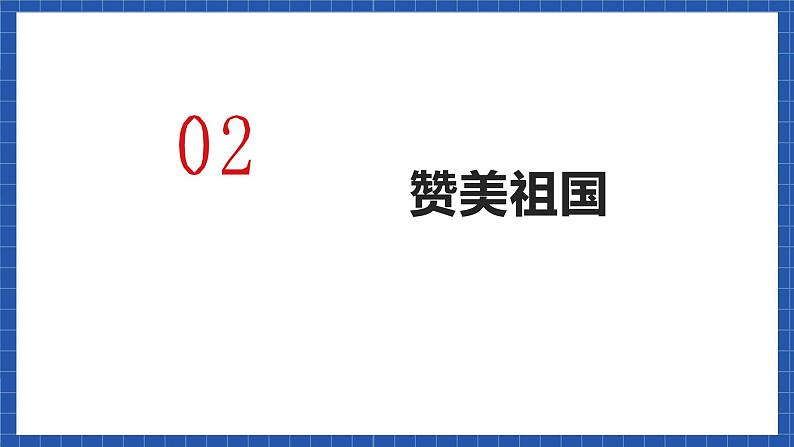 02

赞美祖国